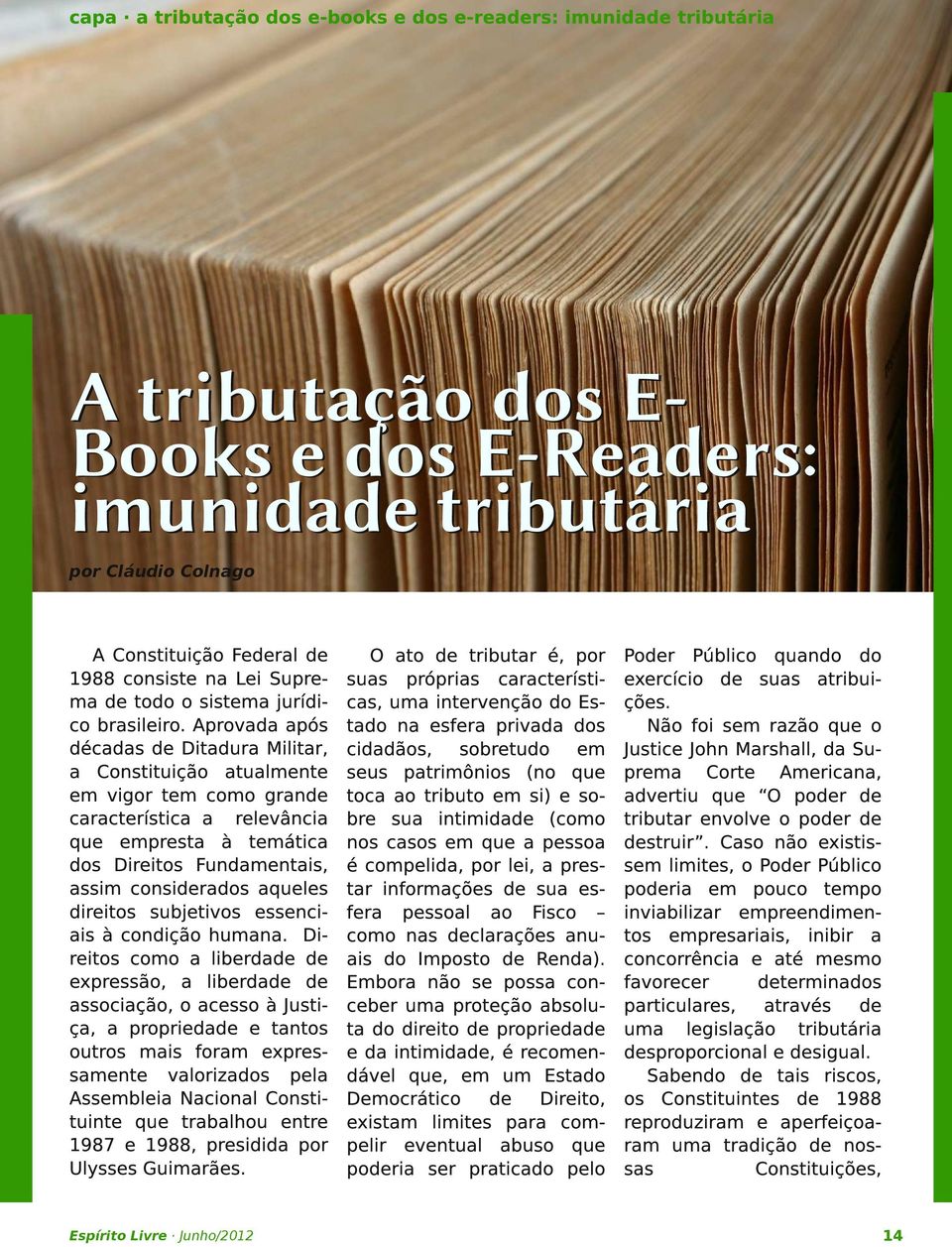 capa · a tributação dos e-books e dos e-readers: imunidade tributária

A tributação dos E-Books e dos E-Readers: imunidade tributária

por Cláudio Colnago

A Constituição Federal de 1988 consiste na Lei Suprema de todo o sistema jurídico brasileiro. Aprovada após décadas de Ditadura Militar, a Constituição atualmente em vigor tem como grande característica a relevância que empresta à temática dos Direitos Fundamentais, assim considerados aqueles direitos subjetivos essenciais à condição humana. Direitos como a liberdade de expressão, a liberdade de associação, o acesso à Justiça, a propriedade e tantos outros mais foram expressamente valorizados pela Assembleia Nacional Constituinte que trabalhou entre 1987 e 1988, presidida por Ulysses Guimarães.

O ato de tributar é, por suas próprias características, uma intervenção do Estado na esfera privada dos cidadãos, sobretudo em seus patrimônios (no que toca ao tributo em si) e sobre sua intimidade (como nos casos em que a pessoa é compelida, por lei, a prestar informações de sua esfera pessoal ao Fisco – como nas declarações anuais do Imposto de Renda). Embora não se possa conceber uma proteção absoluta do direito de propriedade e da intimidade, é recomendável que, em um Estado Democrático de Direito, existam limites para compelir eventual abuso que poderia ser praticado pelo Poder Público quando do exercício de suas atribuições.

Não foi sem razão que o Justice John Marshall, da Suprema Corte Americana, advertiu que “O poder de tributar envolve o poder de destruir”. Caso não existissem limites, o Poder Público poderia em pouco tempo inviabilizar empreendimentos empresariais, inibir a concorrência e até mesmo favorecer determinados particulares, através de uma legislação tributária desproporcional e desigual.

Sabendo de tais riscos, os Constituintes de 1988 reproduziram e aperfeiçoaram uma tradição de nossas Constituições,

Espírito Livre · Junho/2012 14